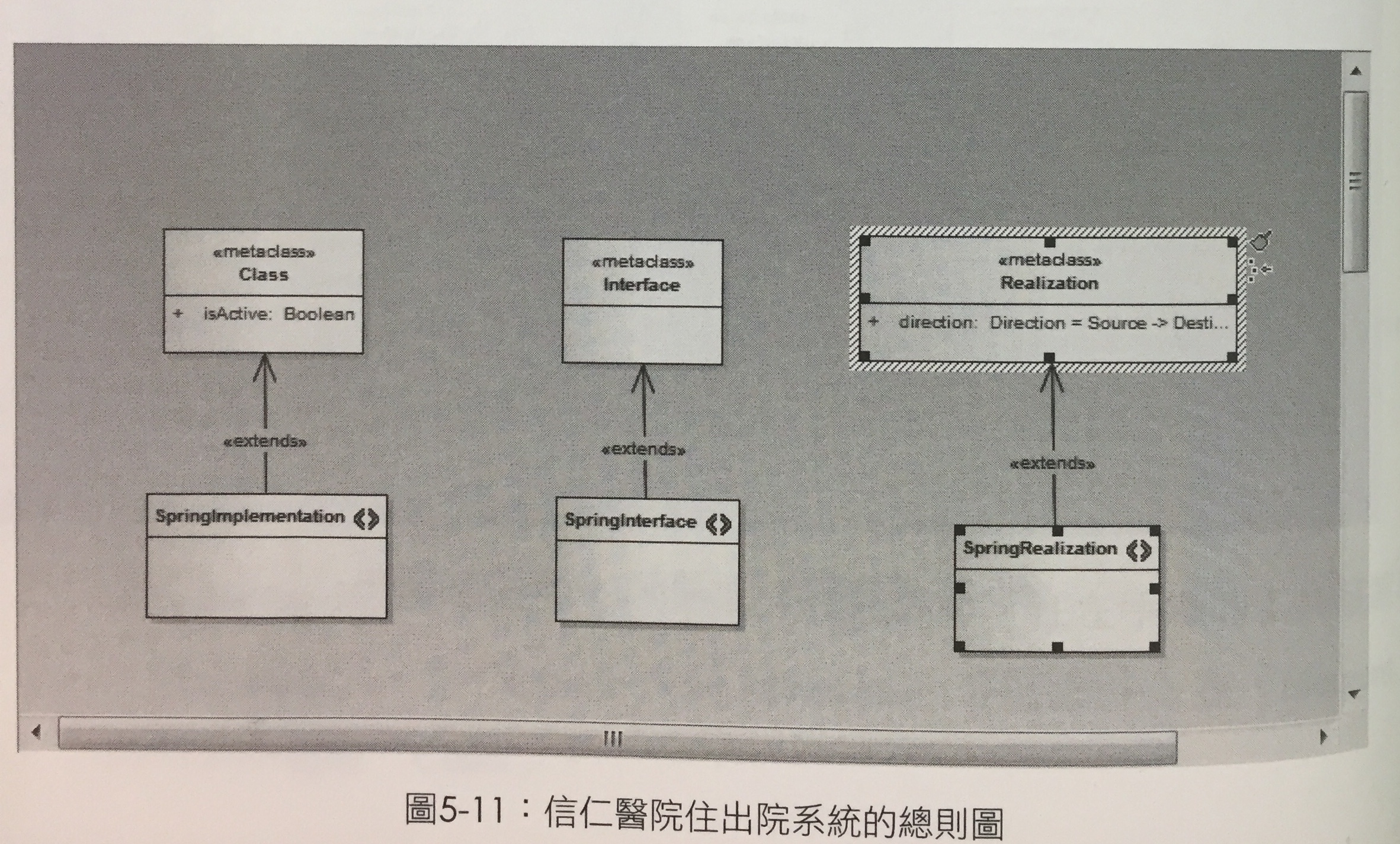 «metaclass»
Class

+ isActive: Boolean

«extends»

SpringImplementation

«metaclass»
Interface

«extends»

SpringInterface

«metaclass»
Realization

+ direction: Direction = Source -> Desti...

«extends»

SpringRealization

圖5-11：信仁醫院住出院系統的總則圖